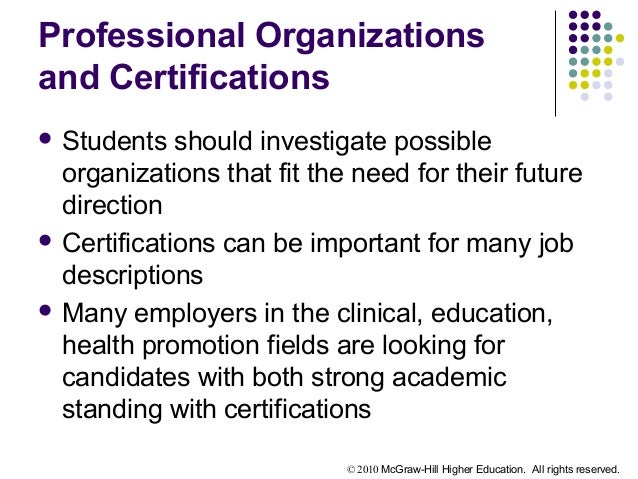 Professional Organizations and Certifications

• Students should investigate possible organizations that fit the need for their future direction
• Certifications can be important for many job descriptions
• Many employers in the clinical, education, health promotion fields are looking for candidates with both strong academic standing with certifications

© 2010 McGraw-Hill Higher Education. All rights reserved.